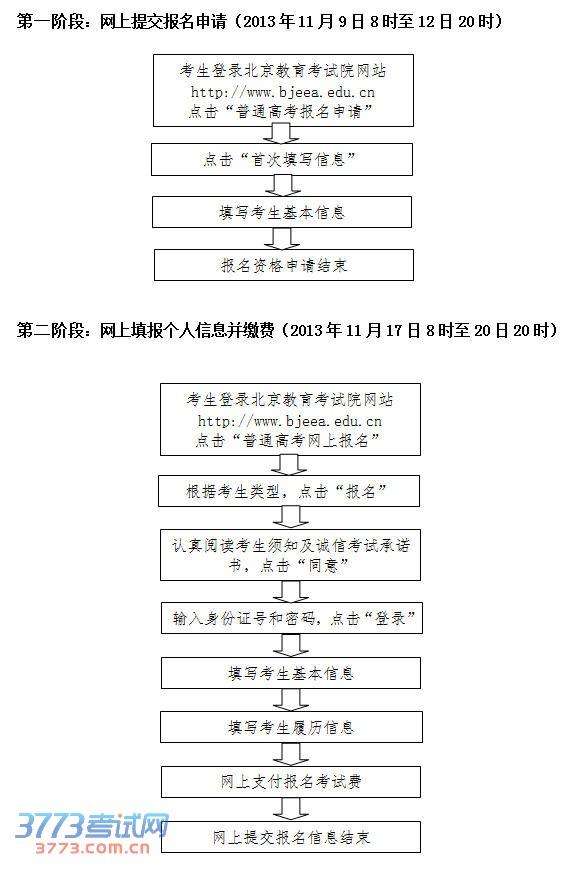 第一阶段：网上提交报名申请（2013年11月9日8时至12日20时）

考生登录北京教育考试院网站
http://www.bjeea.edu.cn
点击“普通高考报名申请”

点击“首次填写信息”

填写考生基本信息

报名资格申请结束

第二阶段：网上填报个人信息并缴费（2013年11月17日8时至20日20时）

考生登录北京教育考试院网站
http://www.bjeea.edu.cn
点击“普通高考网上报名”

根据考生类型，点击“报名”

认真阅读考生须知及诚信考试承诺书，点击“同意”

输入身份证号和密码，点击“登录”

填写考生基本信息

填写考生履历信息

网上支付报名考试费

网上提交报名信息结束

3773考试网
3773.com.cn